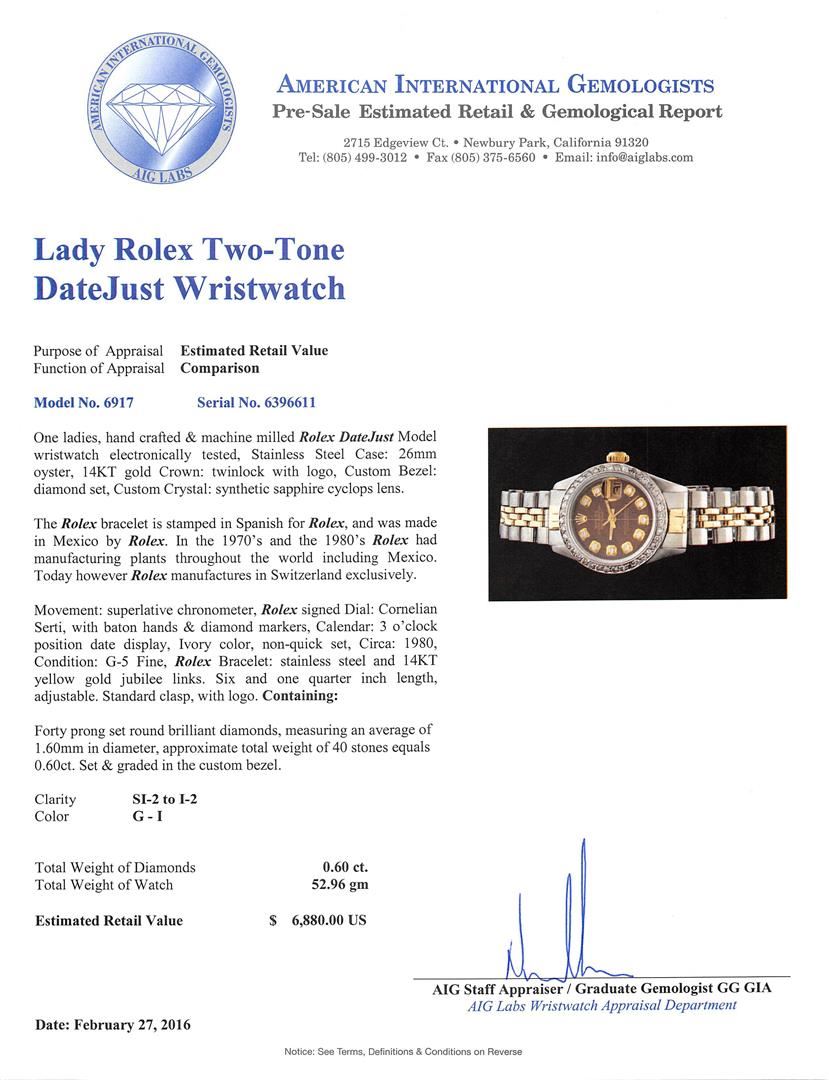 AMERICAN INTERNATIONAL GEMOLOGISTS
AIG LABS

AMERICAN INTERNATIONAL GEMOLOGISTS
Pre-Sale Estimated Retail & Gemological Report

2715 Edgeview Ct. • Newbury Park, California 91320
Tel: (805) 499-3012 • Fax (805) 375-6560 • Email: info@aiglabs.com

Lady Rolex Two-Tone DateJust Wristwatch

Purpose of Appraisal Estimated Retail Value
Function of Appraisal Comparison

Model No. 6917 Serial No. 6396611

One ladies, hand crafted & machine milled Rolex DateJust Model wristwatch electronically tested, Stainless Steel Case: 26mm oyster, 14KT gold Crown: twinlock with logo, Custom Bezel: diamond set, Custom Crystal: synthetic sapphire cyclops lens.

The Rolex bracelet is stamped in Spanish for Rolex, and was made in Mexico by Rolex. In the 1970's and the 1980's Rolex had manufacturing plants throughout the world including Mexico. Today however Rolex manufactures in Switzerland exclusively.

Movement: superlative chronometer, Rolex signed Dial: Cornelian Serti, with baton hands & diamond markers, Calendar: 3 o'clock position date display, Ivory color, non-quick set, Circa: 1980, Condition: G-5 Fine, Rolex Bracelet: stainless steel and 14KT yellow gold jubilee links. Six and one quarter inch length, adjustable. Standard clasp, with logo. Containing:

Forty prong set round brilliant diamonds, measuring an average of 1.60mm in diameter, approximate total weight of 40 stones equals 0.60ct. Set & graded in the custom bezel.

Clarity SI-2 to I-2
Color G - I

Total Weight of Diamonds 0.60 ct.
Total Weight of Watch 52.96 gm

Estimated Retail Value $ 6,880.00 US

AIG Staff Appraiser / Graduate Gemologist GG GIA
AIG Labs Wristwatch Appraisal Department

Date: February 27, 2016

Notice: See Terms, Definitions & Conditions on Reverse